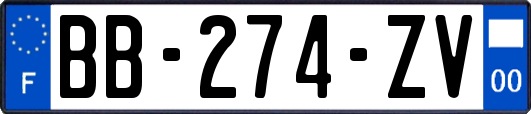 F
BB-274-ZV
00